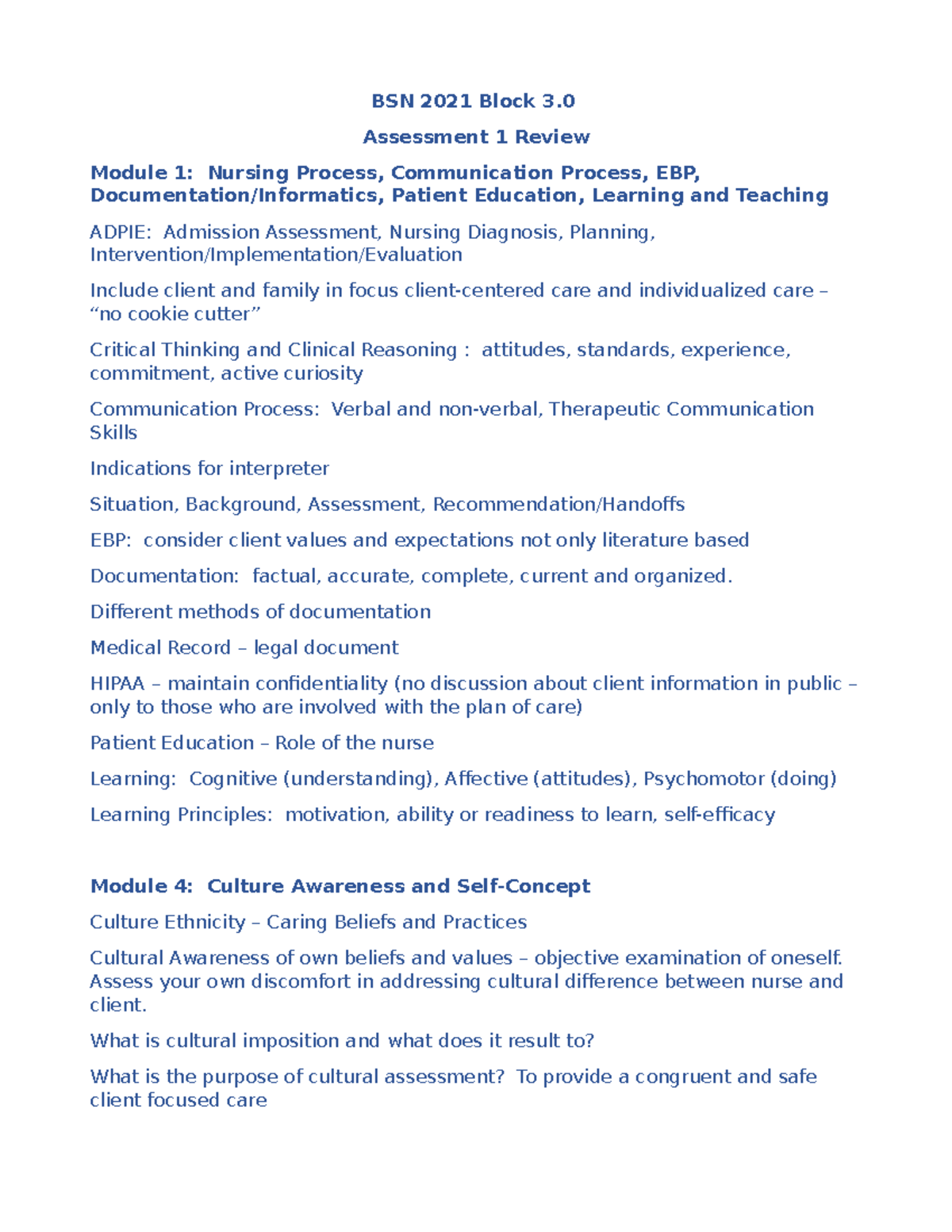 BSN 2021 Block 3.0

Assessment 1 Review

Module 1: Nursing Process, Communication Process, EBP, Documentation/Informatics, Patient Education, Learning and Teaching

ADPIE: Admission Assessment, Nursing Diagnosis, Planning, Intervention/Implementation/Evaluation

Include client and family in focus client-centered care and individualized care – “no cookie cutter”

Critical Thinking and Clinical Reasoning : attitudes, standards, experience, commitment, active curiosity

Communication Process: Verbal and non-verbal, Therapeutic Communication Skills

Indications for interpreter

Situation, Background, Assessment, Recommendation/Handoffs

EBP: consider client values and expectations not only literature based

Documentation: factual, accurate, complete, current and organized.

Different methods of documentation

Medical Record – legal document

HIPAA – maintain confidentiality (no discussion about client information in public – only to those who are involved with the plan of care)

Patient Education – Role of the nurse

Learning: Cognitive (understanding), Affective (attitudes), Psychomotor (doing)

Learning Principles: motivation, ability or readiness to learn, self-efficacy

Module 4: Culture Awareness and Self-Concept

Culture Ethnicity – Caring Beliefs and Practices

Cultural Awareness of own beliefs and values – objective examination of oneself. Assess your own discomfort in addressing cultural difference between nurse and client.

What is cultural imposition and what does it result to?

What is the purpose of cultural assessment? To provide a congruent and safe client focused care